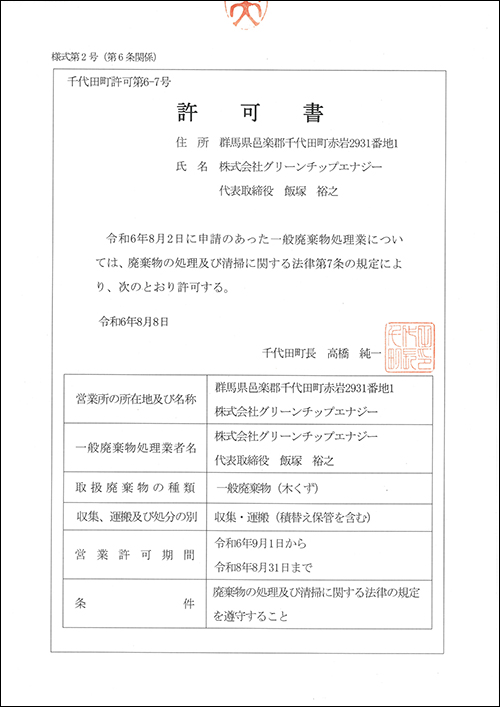 様式第２号（第６条関係）

千代田町許可第6-7号

許　可　書

住　所　群馬県邑楽郡千代田町赤岩2931番地1
氏　名　株式会社グリーンチップエナジー
代表取締役　飯塚　裕之

令和6年8月2日に申請のあった一般廃棄物処理業については、廃棄物の処理及び清掃に関する法律第7条の規定により、次のとおり許可する。

令和6年8月8日

千代田町長　高橋　純一

| 営業所の所在地及び名称 | 群馬県邑楽郡千代田町赤岩2931番地1 株式会社グリーンチップエナジー |
|---|---|
| 一般廃棄物処理業者名 | 株式会社グリーンチップエナジー 代表取締役　飯塚　裕之 |
| 取扱廃棄物の種類 | 一般廃棄物（木くず） |
| 収集、運搬及び処分の別 | 収集・運搬（積替え保管を含む） |
| 営業許可期間 | 令和6年9月1日から 令和8年8月31日まで |
| 条件 | 廃棄物の処理及び清掃に関する法律の規定を遵守すること |